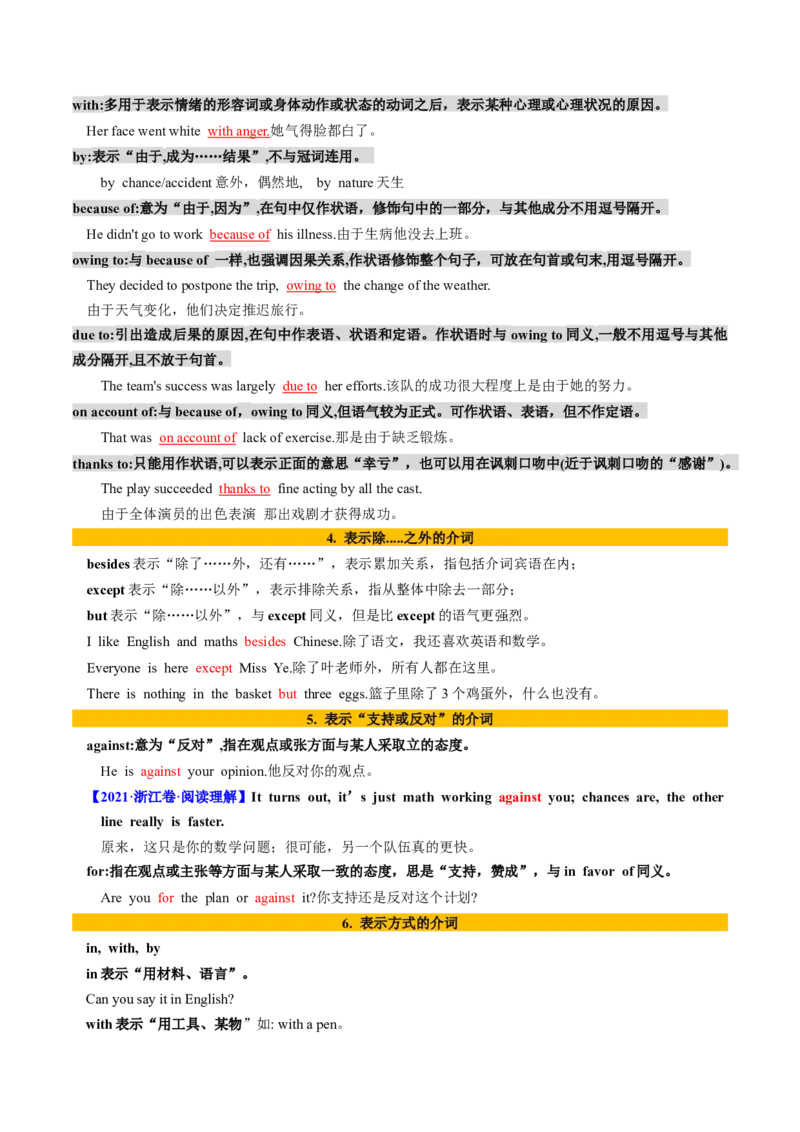 with:多用于表示情绪的形容词或身体动作或状态的动词之后，表示某种心理或心理状况的原因。

Her face went white with anger.她气得脸都白了。

by:表示“由于,成为……结果”,不与冠词连用。

by chance/accident 意外，偶然地， by nature 天生

because of:意为“由于,因为”,在句中仅作状语，修饰句中的一部分，与其他成分不用逗号隔开。

He didn't go to work because of his illness.由于生病他没去上班。

owing to:与 because of 一样,也强调因果关系,作状语修饰整个句子，可放在句首或句末,用逗号隔开。

They decided to postpone the trip, owing to the change of the weather.

由于天气变化，他们决定推迟旅行。

due to:引出造成后果的原因,在句中作表语、状语和定语。作状语时与 owing to 同义,一般不用逗号与其他成分隔开,且不放于句首。

The team's success was largely due to her efforts.该队的成功很大程度上是由于她的努力。

on account of:与 because of，owing to 同义,但语气较为正式。可作状语、表语，但不作定语。

That was on account of lack of exercise.那是由于缺乏锻炼。

thanks to:只能用作状语,可以表示正面的意思“幸亏”，也可以用在讽刺口吻中(近于讽刺口吻的“感谢”)。

The play succeeded thanks to fine acting by all the cast.

由于全体演员的出色表演 那出戏剧才获得成功。

4. 表示除.....之外的介词

besides 表示“除了……外，还有……”，表示累加关系，指包括介词宾语在内；

except 表示“除……以外”，表示排除关系，指从整体中除去一部分；

but 表示“除……以外”，与 except 同义，但是比 except 的语气更强烈。

I like English and maths besides Chinese.除了语文，我还喜欢英语和数学。

Everyone is here except Miss Ye.除了叶老师外，所有人都在这里。

There is nothing in the basket but three eggs.篮子里除了 3 个鸡蛋外，什么也没有。

5. 表示“支持或反对”的介词

against:意为“反对”,指在观点或张方面与某人采取立的态度。

He is against your opinion.他反对你的观点。

【2021·浙江卷·阅读理解】It turns out, it’s just math working against you; chances are, the other line really is faster.

原来，这只是你的数学问题；很可能，另一个队伍真的更快。

for:指在观点或主张等方面与某人采取一致的态度，思是“支持，赞成”，与 in favor of 同义。

Are you for the plan or against it?你支持还是反对这个计划?

6. 表示方式的介词

in, with, by

in 表示“用材料、语言”。

Can you say it in English?

with 表示“用工具、某物”如: with a pen。